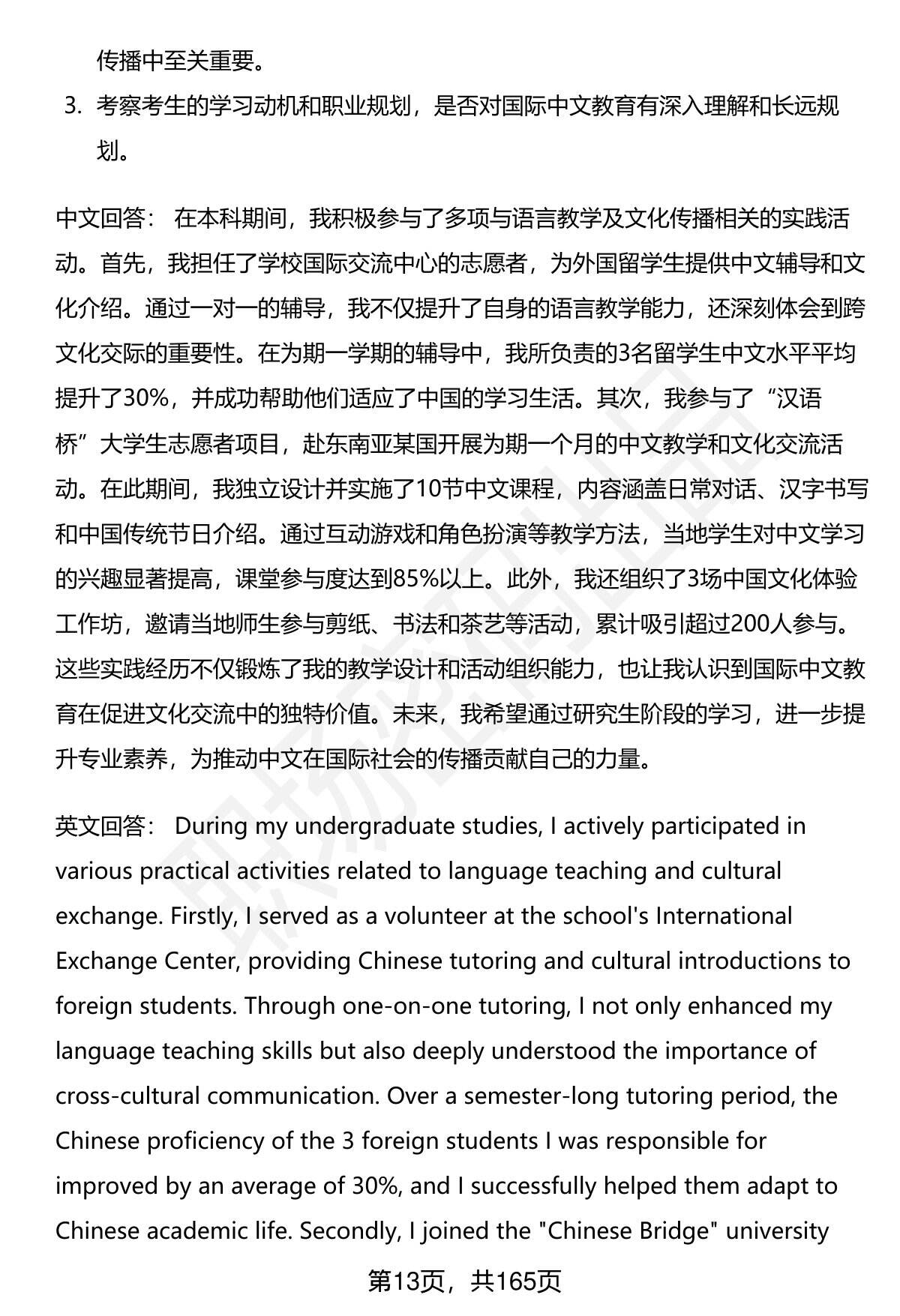 传播中至关重要。

3. 考察考生的学习动机和职业规划，是否对国际中文教育有深入理解和长远规划。

中文回答： 在本科期间，我积极参与了多项与语言教学及文化传播相关的实践活动。首先，我担任了学校国际交流中心的志愿者，为外国留学生提供中文辅导和文化介绍。通过一对一的辅导，我不仅提升了自身的语言教学能力，还深刻体会到跨文化交际的重要性。在为期一学期的辅导中，我所负责的3名留学生中文水平平均提升了30%，并成功帮助他们适应了中国的学习生活。其次，我参与了“汉语桥”大学生志愿者项目，赴东南亚某国开展为期一个月的中文教学和文化交流活动。在此期间，我独立设计并实施了10节中文课程，内容涵盖日常对话、汉字书写和中国传统节日介绍。通过互动游戏和角色扮演等教学方法，当地学生对中文学习的兴趣显著提高，课堂参与度达到85%以上。此外，我还组织了3场中国文化体验工作坊，邀请当地师生参与剪纸、书法和茶艺等活动，累计吸引超过200人参与。这些实践经历不仅锻炼了我的教学设计和活动组织能力，也让我认识到国际中文教育在促进文化交流中的独特价值。未来，我希望通过研究生阶段的学习，进一步提升专业素养，为推动中文在国际社会的传播贡献自己的力量。

英文回答： During my undergraduate studies, I actively participated in various practical activities related to language teaching and cultural exchange. Firstly, I served as a volunteer at the school's International Exchange Center, providing Chinese tutoring and cultural introductions to foreign students. Through one-on-one tutoring, I not only enhanced my language teaching skills but also deeply understood the importance of cross-cultural communication. Over a semester-long tutoring period, the Chinese proficiency of the 3 foreign students I was responsible for improved by an average of 30%, and I successfully helped them adapt to Chinese academic life. Secondly, I joined the "Chinese Bridge" university

第13页，共165页